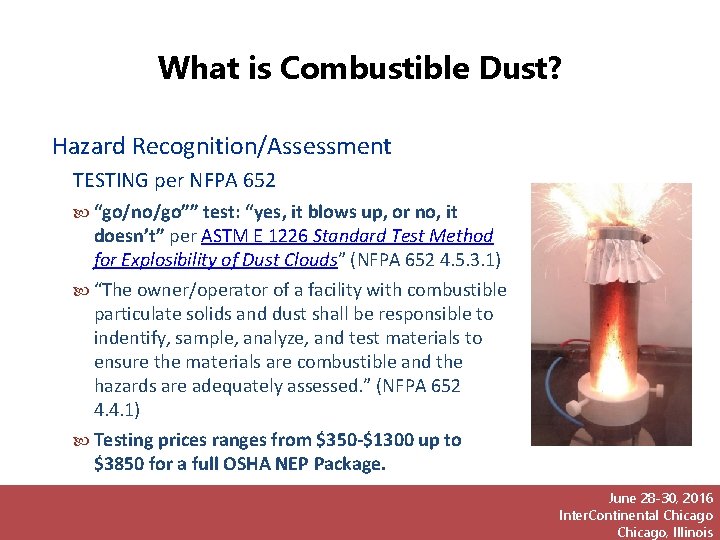 What is Combustible Dust?

Hazard Recognition/Assessment

TESTING per NFPA 652

“go/no/go”” test: “yes, it blows up, or no, it doesn’t” per ASTM E 1226 Standard Test Method for Explosibility of Dust Clouds” (NFPA 652 4.5.3.1)

“The owner/operator of a facility with combustible particulate solids and dust shall be responsible to indentify, sample, analyze, and test materials to ensure the materials are combustible and the hazards are adequately assessed.” (NFPA 652 4.4.1)

Testing prices ranges from \$350-\$1300 up to \$3850 for a full OSHA NEP Package.

June 28-30, 2016
InterContinental Chicago
Chicago, Illinois